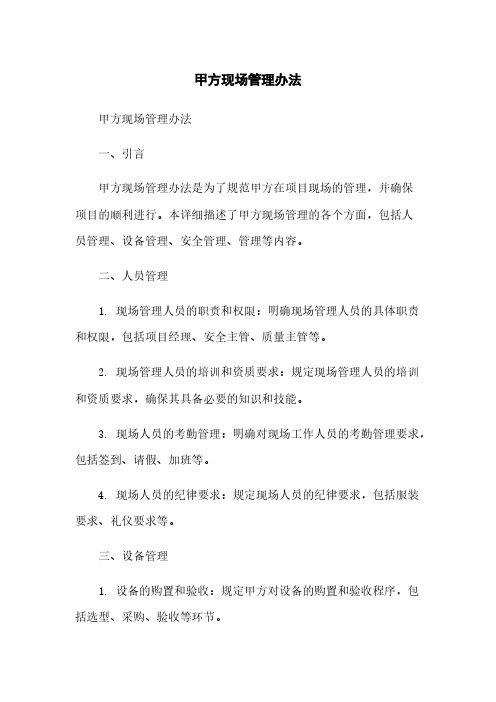 甲方现场管理办法

甲方现场管理办法

一、引言

甲方现场管理办法是为了规范甲方在项目现场的管理，并确保项目的顺利进行。本详细描述了甲方现场管理的各个方面，包括人员管理、设备管理、安全管理、管理等内容。

二、人员管理

1. 现场管理人员的职责和权限：明确现场管理人员的具体职责和权限，包括项目经理、安全主管、质量主管等。

2. 现场管理人员的培训和资质要求：规定现场管理人员的培训和资质要求，确保其具备必要的知识和技能。

3. 现场人员的考勤管理：明确对现场工作人员的考勤管理要求，包括签到、请假、加班等。

4. 现场人员的纪律要求：规定现场人员的纪律要求，包括服装要求、礼仪要求等。

三、设备管理

1. 设备的购置和验收：规定甲方对设备的购置和验收程序，包括选型、采购、验收等环节。